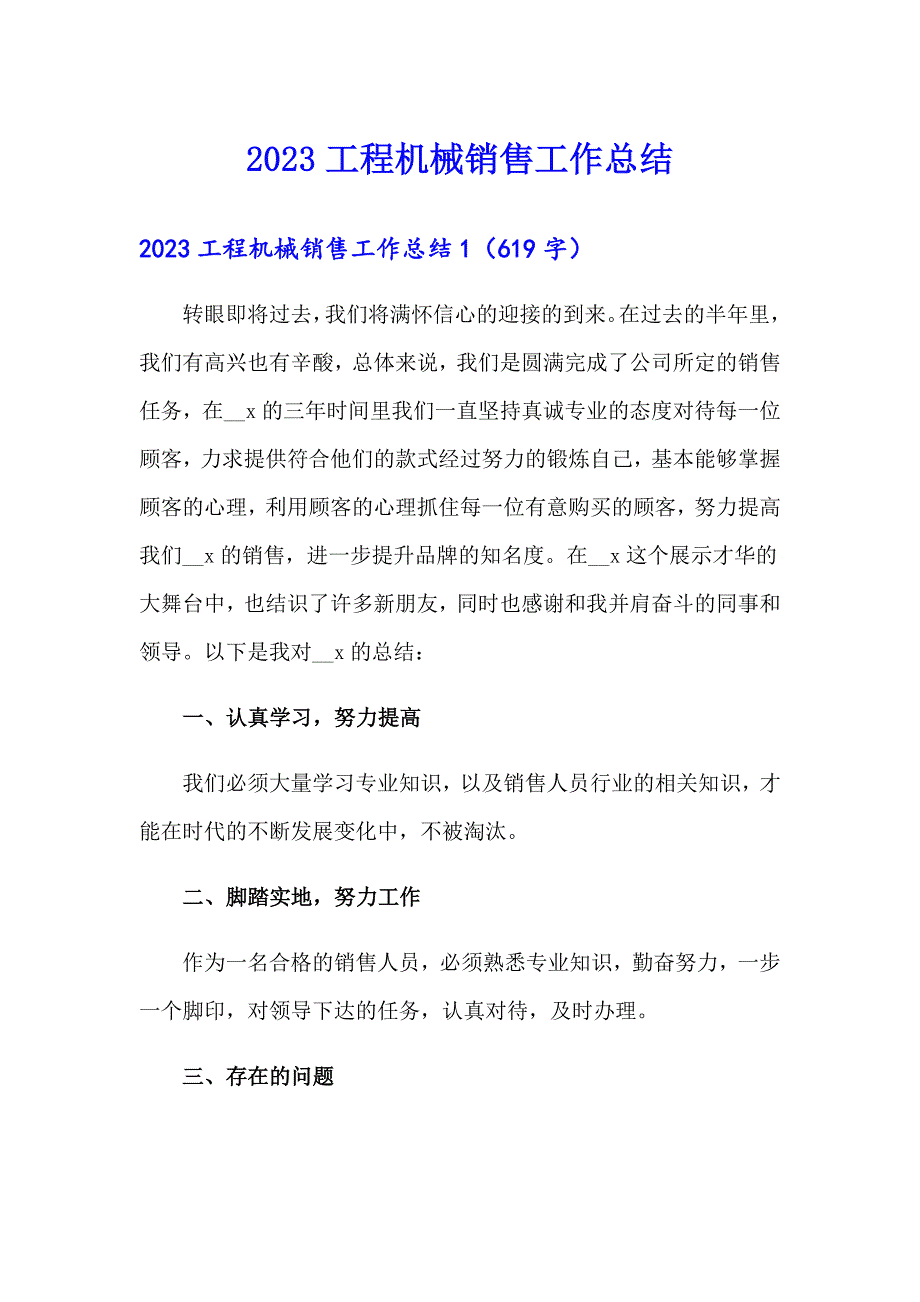 2023 工程机械销售工作总结

2023 工程机械销售工作总结 1（619 字）

转眼即将过去，我们将满怀信心的迎接的到来。在过去的半年里，我们有高兴也有辛酸，总体来说，我们是圆满完成了公司所定的销售任务，在__x 的三年时间里我们一直坚持真诚专业的态度对待每一位顾客，力求提供符合他们的款式经过努力的锻炼自己，基本能够掌握顾客的心理，利用顾客的心理抓住每一位有意购买的顾客，努力提高我们__x 的销售，进一步提升品牌的知名度。在__x 这个展示才华的大舞台中，也结识了许多新朋友，同时也感谢和我并肩奋斗的同事和领导。以下是我对__x 的总结：

一、认真学习，努力提高

我们必须大量学习专业知识，以及销售人员行业的相关知识，才能在时代的不断发展变化中，不被淘汰。

二、脚踏实地，努力工作

作为一名合格的销售人员，必须熟悉专业知识，勤奋努力，一步一个脚印，对领导下达的任务，认真对待，及时办理。

三、存在的问题